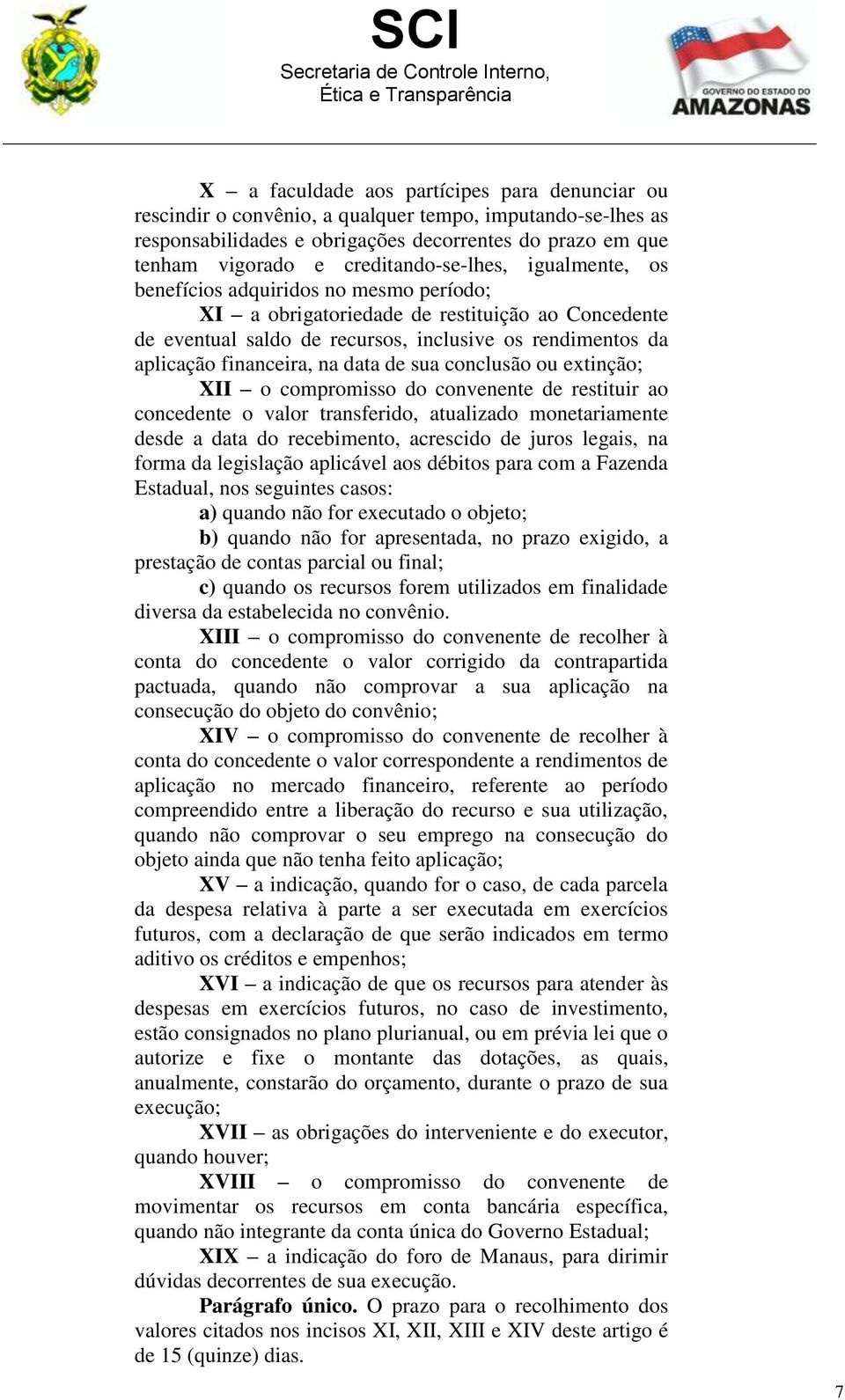 SCI
Secretaria de Controle Interno,
Ética e Transparência

GOVERNO DO ESTADO DO
AMAZONAS

X – a faculdade aos partícipes para denunciar ou rescindir o convênio, a qualquer tempo, imputando-se-lhes as responsabilidades e obrigações decorrentes do prazo em que tenham vigorado e creditando-se-lhes, igualmente, os benefícios adquiridos no mesmo período;

XI – a obrigatoriedade de restituição ao Concedente de eventual saldo de recursos, inclusive os rendimentos da aplicação financeira, na data de sua conclusão ou extinção;

XII – o compromisso do convenente de restituir ao concedente o valor transferido, atualizado monetariamente desde a data do recebimento, acrescido de juros legais, na forma da legislação aplicável aos débitos para com a Fazenda Estadual, nos seguintes casos:

a) quando não for executado o objeto;

b) quando não for apresentada, no prazo exigido, a prestação de contas parcial ou final;

c) quando os recursos forem utilizados em finalidade diversa da estabelecida no convênio.

XIII – o compromisso do convenente de recolher à conta do concedente o valor corrigido da contrapartida pactuada, quando não comprovar a sua aplicação na consecução do objeto do convênio;

XIV – o compromisso do convenente de recolher à conta do concedente o valor correspondente a rendimentos de aplicação no mercado financeiro, referente ao período compreendido entre a liberação do recurso e sua utilização, quando não comprovar o seu emprego na consecução do objeto ainda que não tenha feito aplicação;

XV – a indicação, quando for o caso, de cada parcela da despesa relativa à parte a ser executada em exercícios futuros, com a declaração de que serão indicados em termo aditivo os créditos e empenhos;

XVI – a indicação de que os recursos para atender às despesas em exercícios futuros, no caso de investimento, estão consignados no plano plurianual, ou em prévia lei que o autorize e fixe o montante das dotações, as quais, anualmente, constarão do orçamento, durante o prazo de sua execução;

XVII – as obrigações do interveniente e do executor, quando houver;

XVIII – o compromisso do convenente de movimentar os recursos em conta bancária específica, quando não integrante da conta única do Governo Estadual;

XIX – a indicação do foro de Manaus, para dirimir dúvidas decorrentes de sua execução.

Parágrafo único. O prazo para o recolhimento dos valores citados nos incisos XI, XII, XIII e XIV deste artigo é de 15 (quinze) dias.

7